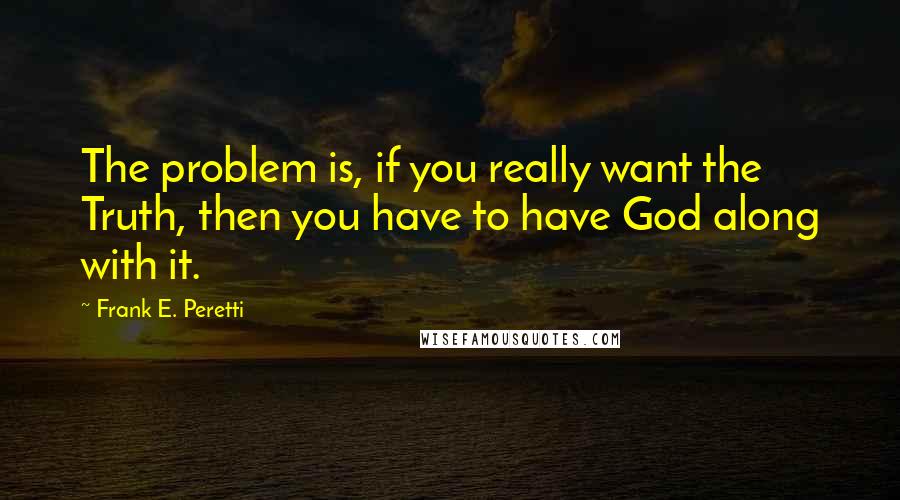 The problem is, if you really want the Truth, then you have to have God along with it.

~ Frank E. Peretti

WISEFAMOUSQUOTES.COM